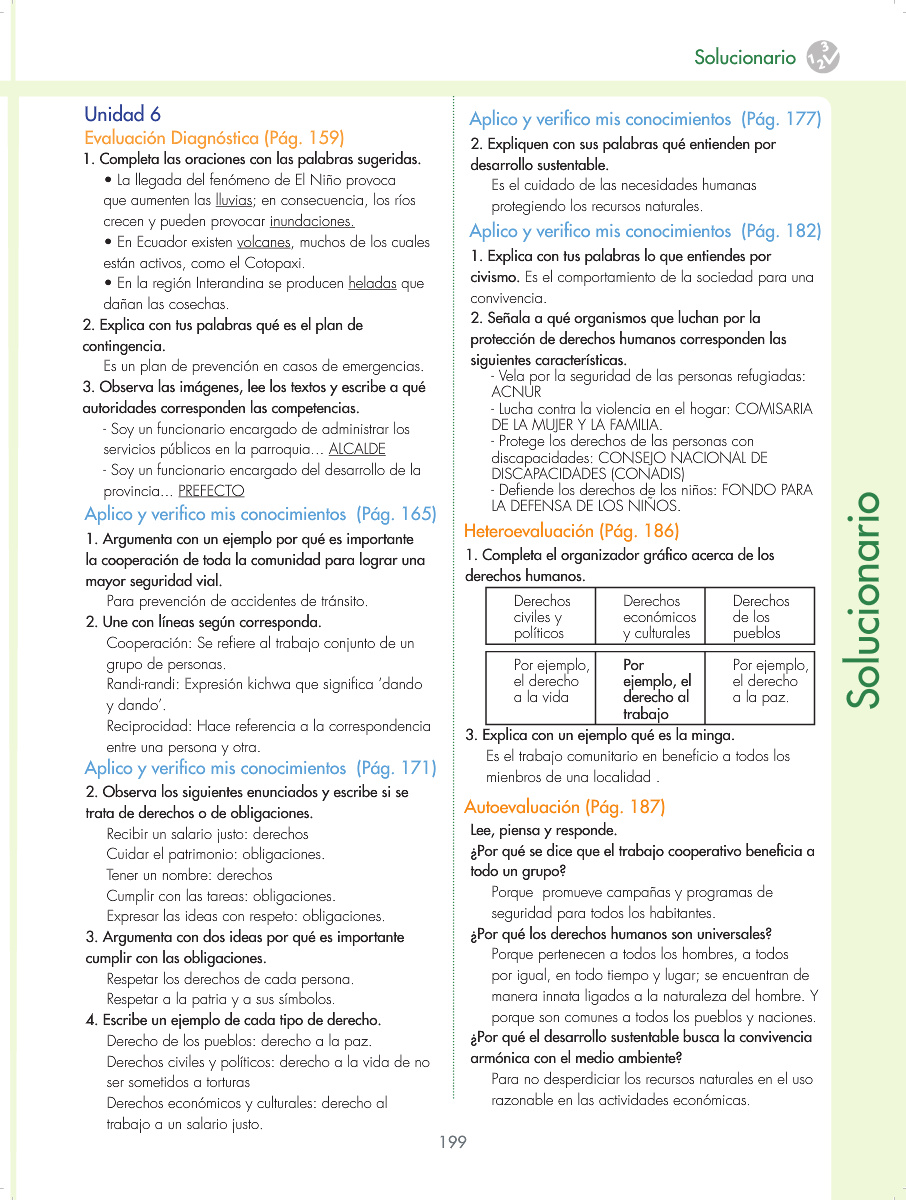 Solucionario

Unidad 6
Evaluación Diagnóstica (Pág. 159)
1. Completa las oraciones con las palabras sugeridas.
• La llegada del fenómeno de El Niño provoca que aumenten las lluvias; en consecuencia, los ríos crecen y pueden provocar inundaciones.
• En Ecuador existen volcanes, muchos de los cuales están activos, como el Cotopaxi.
• En la región Interandina se producen heladas que dañan las cosechas.
2. Explica con tus palabras qué es el plan de contingencia.
Es un plan de prevención en casos de emergencias.
3. Observa las imágenes, lee los textos y escribe a qué autoridades corresponden las competencias.
- Soy un funcionario encargado de administrar los servicios públicos en la parroquia… ALCALDE
- Soy un funcionario encargado del desarrollo de la provincia… PREFECTO
Aplico y verifico mis conocimientos (Pág. 165)
1. Argumenta con un ejemplo por qué es importante la cooperación de toda la comunidad para lograr una mayor seguridad vial.
Para prevención de accidentes de tránsito.
2. Une con líneas según corresponda.
Cooperación: Se refiere al trabajo conjunto de un grupo de personas.
Randi-randi: Expresión kichwa que significa 'dando y dando'.
Reciprocidad: Hace referencia a la correspondencia entre una persona y otra.
Aplico y verifico mis conocimientos (Pág. 171)
2. Observa los siguientes enunciados y escribe si se trata de derechos o de obligaciones.
Recibir un salario justo: derechos
Cuidar el patrimonio: obligaciones.
Tener un nombre: derechos
Cumplir con las tareas: obligaciones.
Expresar las ideas con respeto: obligaciones.
3. Argumenta con dos ideas por qué es importante cumplir con las obligaciones.
Respetar los derechos de cada persona.
Respetar a la patria y a sus símbolos.
4. Escribe un ejemplo de cada tipo de derecho.
Derecho de los pueblos: derecho a la paz.
Derechos civiles y políticos: derecho a la vida de no ser sometidos a torturas
Derechos económicos y culturales: derecho al trabajo a un salario justo.

Aplico y verifico mis conocimientos (Pág. 177)
2. Expliquen con sus palabras qué entienden por desarrollo sustentable.
Es el cuidado de las necesidades humanas protegiendo los recursos naturales.
Aplico y verifico mis conocimientos (Pág. 182)
1. Explica con tus palabras lo que entiendes por civismo. Es el comportamiento de la sociedad para una convivencia.
2. Señala a qué organismos que luchan por la protección de derechos humanos corresponden las siguientes características.
- Vela por la seguridad de las personas refugiadas: ACNUR
- Lucha contra la violencia en el hogar: COMISARIA DE LA MUJER Y LA FAMILIA.
- Protege los derechos de las personas con discapacidades: CONSEJO NACIONAL DE DISCAPACIDADES (CONADIS)
- Defiende los derechos de los niños: FONDO PARA LA DEFENSA DE LOS NIÑOS.
Heteroevaluación (Pág. 186)
1. Completa el organizador gráfico acerca de los derechos humanos.

| Derechos civiles y políticos | Derechos económicos y culturales | Derechos de los pueblos |
|---|---|---|
| Por ejemplo, el derecho a la vida | Por ejemplo, el derecho al trabajo | Por ejemplo, el derecho a la paz. |

3. Explica con un ejemplo qué es la minga.
Es el trabajo comunitario en beneficio a todos los mienbros de una localidad .
Autoevaluación (Pág. 187)
Lee, piensa y responde.
¿Por qué se dice que el trabajo cooperativo beneficia a todo un grupo?
Porque promueve campañas y programas de seguridad para todos los habitantes.
¿Por qué los derechos humanos son universales?
Porque pertenecen a todos los hombres, a todos por igual, en todo tiempo y lugar; se encuentran de manera innata ligados a la naturaleza del hombre. Y porque son comunes a todos los pueblos y naciones.
¿Por qué el desarrollo sustentable busca la convivencia armónica con el medio ambiente?
Para no desperdiciar los recursos naturales en el uso razonable en las actividades económicas.

Solucionario

199